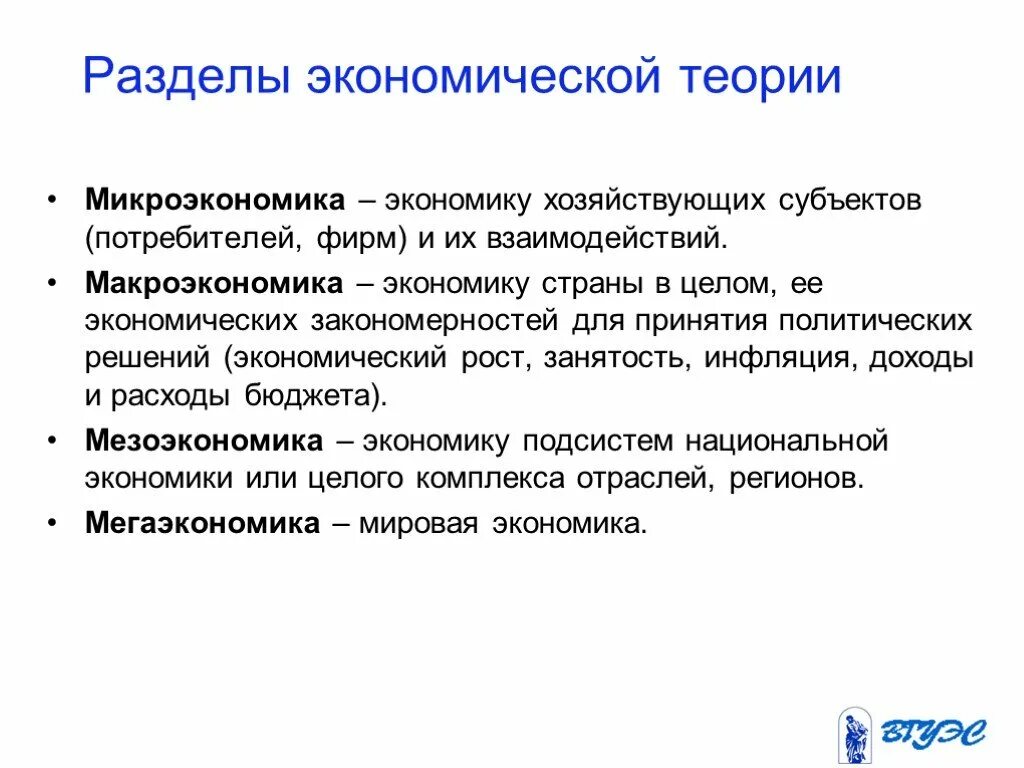 Разделы экономической теории

• **Микроэкономика** – экономику хозяйствующих субъектов (потребителей, фирм) и их взаимодействий.
• **Макроэкономика** – экономику страны в целом, ее экономических закономерностей для принятия политических решений (экономический рост, занятость, инфляция, доходы и расходы бюджета).
• **Мезоэкономика** – экономику подсистем национальной экономики или целого комплекса отраслей, регионов.
• **Мегаэкономика** – мировая экономика.

ВГУЭС